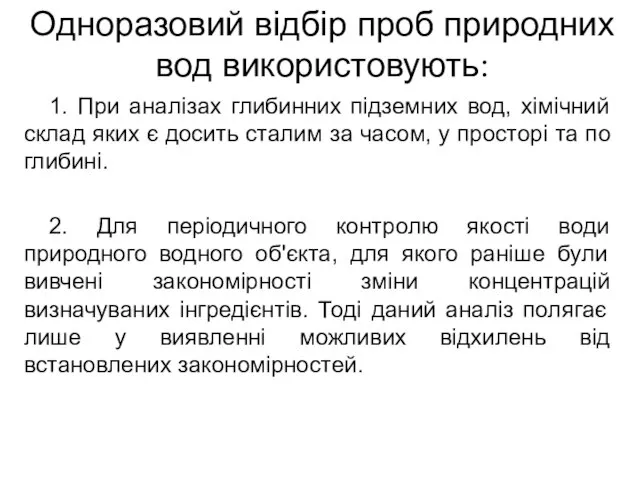 Одноразовий відбір проб природних вод використовують:

1. При аналізах глибинних підземних вод, хімічний склад яких є досить сталим за часом, у просторі та по глибині.

2. Для періодичного контролю якості води природного водного об'єкта, для якого раніше були вивчені закономірності зміни концентрацій визначуваних інгредієнтів. Тоді даний аналіз полягає лише у виявленні можливих відхилень від встановлених закономірностей.